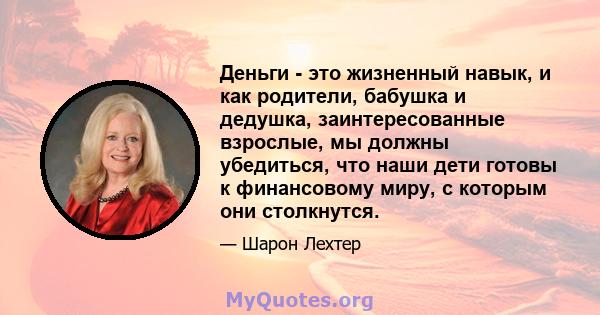 Деньги - это жизненный навык, и как родители, бабушка и дедушка, заинтересованные взрослые, мы должны убедиться, что наши дети готовы к финансовому миру, с которым они столкнутся.

— Шарон Лехтер

MyQuotes.org